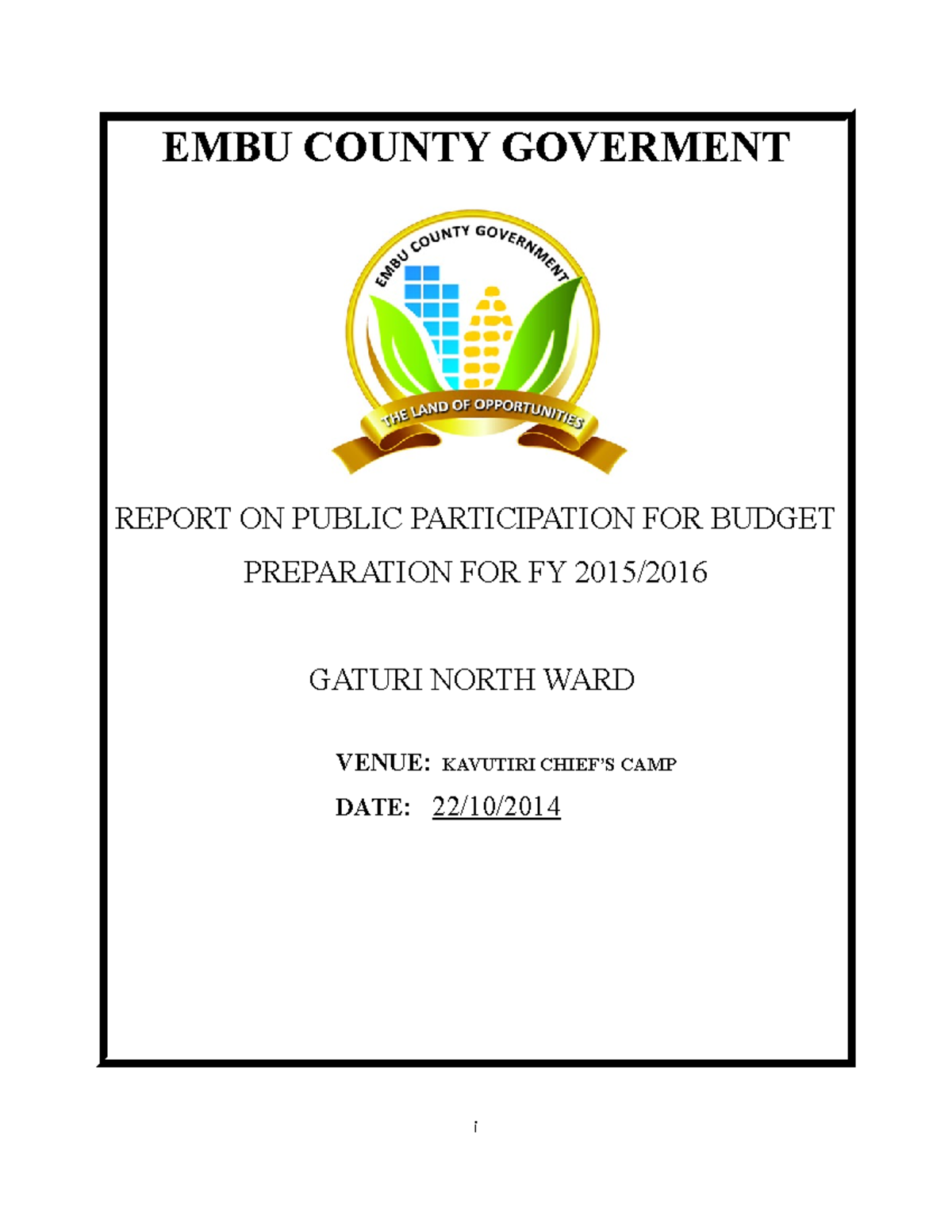 EMBU COUNTY GOVERMENT

EMBU COUNTY GOVERNMENT

THE LAND OF OPPORTUNITIES

REPORT ON PUBLIC PARTICIPATION FOR BUDGET PREPARATION FOR FY 2015/2016

GATURI NORTH WARD

VENUE: KAVUTIRI CHIEF'S CAMP

DATE: 22/10/2014

i